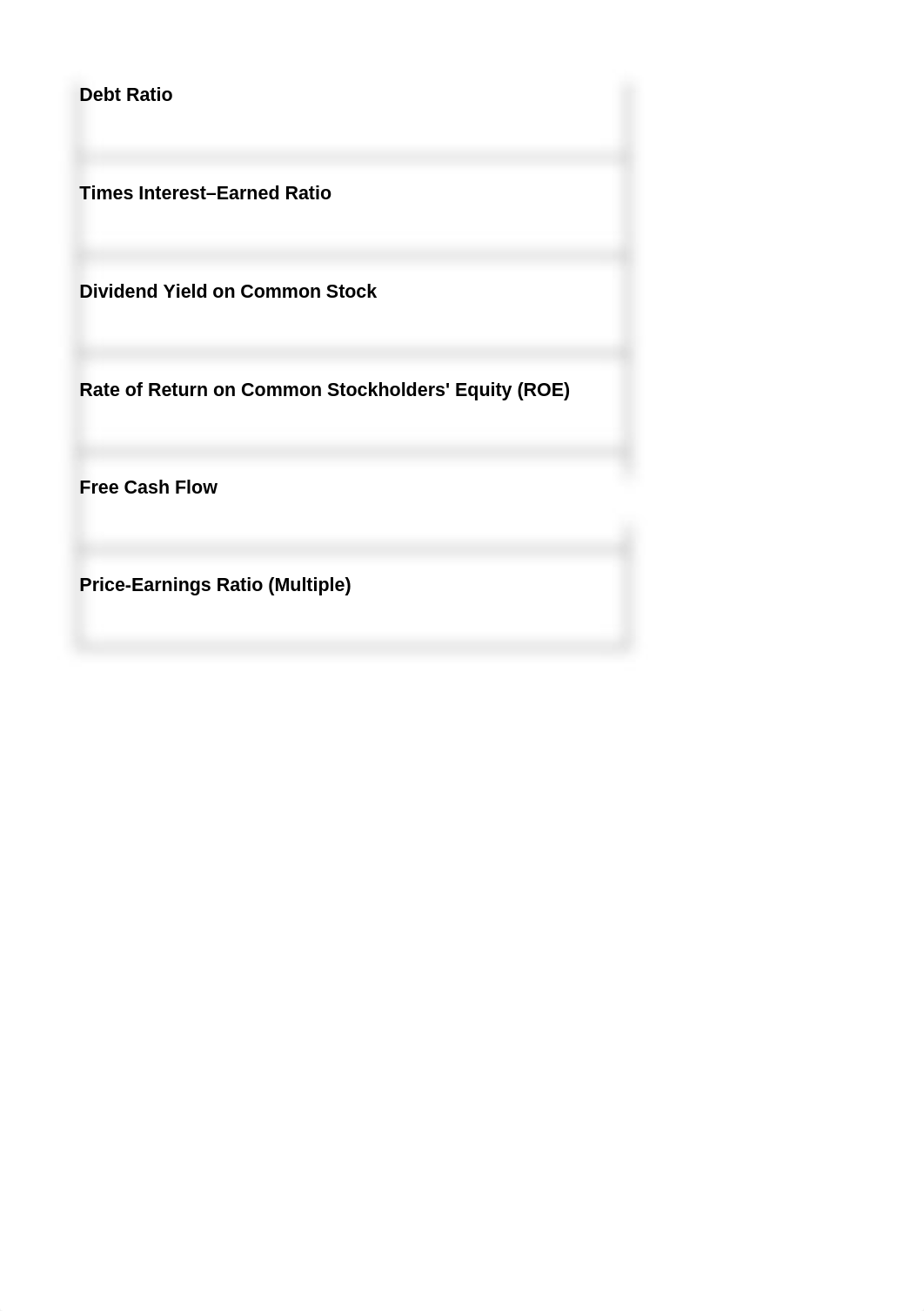 Debt Ratio

Times Interest–Earned Ratio

Dividend Yield on Common Stock

Rate of Return on Common Stockholders' Equity (ROE)

Free Cash Flow

Price-Earnings Ratio (Multiple)